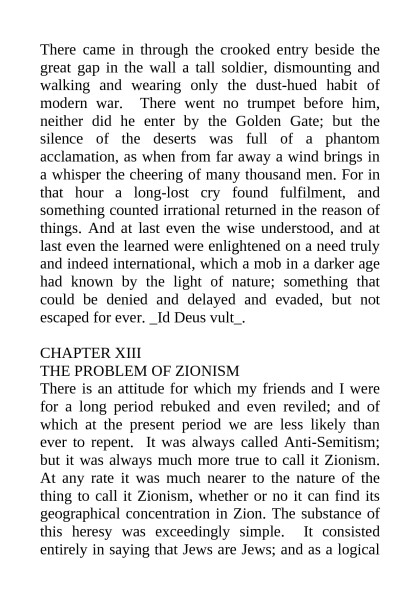 There came in through the crooked entry beside the great gap in the wall a tall soldier, dismounting and walking and wearing only the dust-hued habit of modern war. There went no trumpet before him, neither did he enter by the Golden Gate; but the silence of the deserts was full of a phantom acclamation, as when from far away a wind brings in a whisper the cheering of many thousand men. For in that hour a long-lost cry found fulfilment, and something counted irrational returned in the reason of things. And at last even the wise understood, and at last even the learned were enlightened on a need truly and indeed international, which a mob in a darker age had known by the light of nature; something that could be denied and delayed and evaded, but not escaped for ever. _Id Deus vult_.

CHAPTER XIII
THE PROBLEM OF ZIONISM
There is an attitude for which my friends and I were for a long period rebuked and even reviled; and of which at the present period we are less likely than ever to repent. It was always called Anti-Semitism; but it was always much more true to call it Zionism. At any rate it was much nearer to the nature of the thing to call it Zionism, whether or no it can find its geographical concentration in Zion. The substance of this heresy was exceedingly simple. It consisted entirely in saying that Jews are Jews; and as a logical